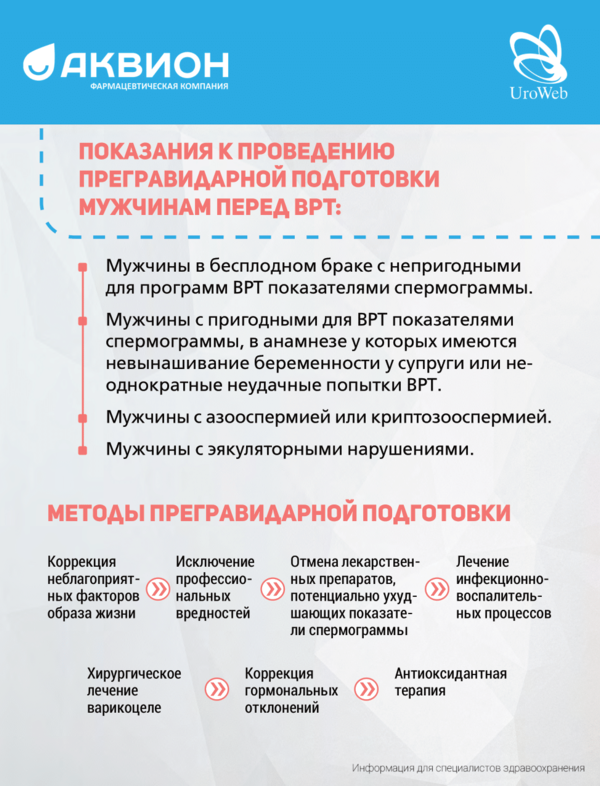 АКВИОН
ФАРМАЦЕВТИЧЕСКАЯ КОМПАНИЯ

UroWeb

ПОКАЗАНИЯ К ПРОВЕДЕНИЮ ПРЕГРАВИДАРНОЙ ПОДГОТОВКИ МУЖЧИНАМ ПЕРЕД ВРТ:

Мужчины в бесплодном браке с непригодными для программ ВРТ показателями спермограммы.

Мужчины с пригодными для ВРТ показателями спермограммы, в анамнезе у которых имеются невынашивание беременности у супруги или неоднократные неудачные попытки ВРТ.

Мужчины с азооспермией или криптозооспермией.

Мужчины с эякуляторными нарушениями.

МЕТОДЫ ПРЕГРАВИДАРНОЙ ПОДГОТОВКИ

Коррекция неблагоприятных факторов образа жизни

Исключение профессиональных вредностей

Отмена лекарственных препаратов, потенциально ухудшающих показатели спермограммы

Лечение инфекционно-воспалительных процессов

Хирургическое лечение варикоцеле

Коррекция гормональных отклонений

Антиоксидантная терапия

Информация для специалистов здравоохранения